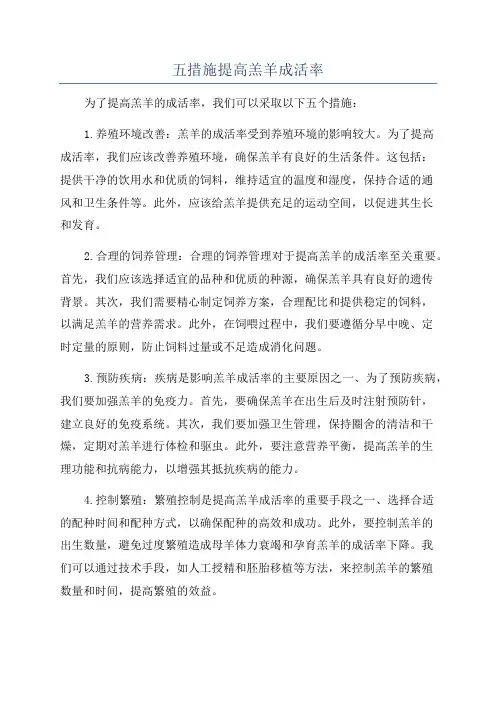 五措施提高羔羊成活率

为了提高羔羊的成活率，我们可以采取以下五个措施：

1.养殖环境改善：羔羊的成活率受到养殖环境的影响较大。为了提高成活率，我们应该改善养殖环境，确保羔羊有良好的生活条件。这包括：提供干净的饮用水和优质的饲料，维持适宜的温度和湿度，保持合适的通风和卫生条件等。此外，应该给羔羊提供充足的运动空间，以促进其生长和发育。

2.合理的饲养管理：合理的饲养管理对于提高羔羊的成活率至关重要。首先，我们应该选择适宜的品种和优质的种源，确保羔羊具有良好的遗传背景。其次，我们需要精心制定饲养方案，合理配比和提供稳定的饲料，以满足羔羊的营养需求。此外，在饲喂过程中，我们要遵循分早中晚、定时定量的原则，防止饲料过量或不足造成消化问题。

3.预防疾病：疾病是影响羔羊成活率的主要原因之一、为了预防疾病，我们要加强羔羊的免疫力。首先，要确保羔羊在出生后及时注射预防针，建立良好的免疫系统。其次，我们要加强卫生管理，保持圈舍的清洁和干燥，定期对羔羊进行体检和驱虫。此外，要注意营养平衡，提高羔羊的生理功能和抗病能力，以增强其抵抗疾病的能力。

4.控制繁殖：繁殖控制是提高羔羊成活率的重要手段之一、选择合适的配种时间和配种方式，以确保配种的高效和成功。此外，要控制羔羊的出生数量，避免过度繁殖造成母羊体力衰竭和孕育羔羊的成活率下降。我们可以通过技术手段，如人工授精和胚胎移植等方法，来控制羔羊的繁殖数量和时间，提高繁殖的效益。